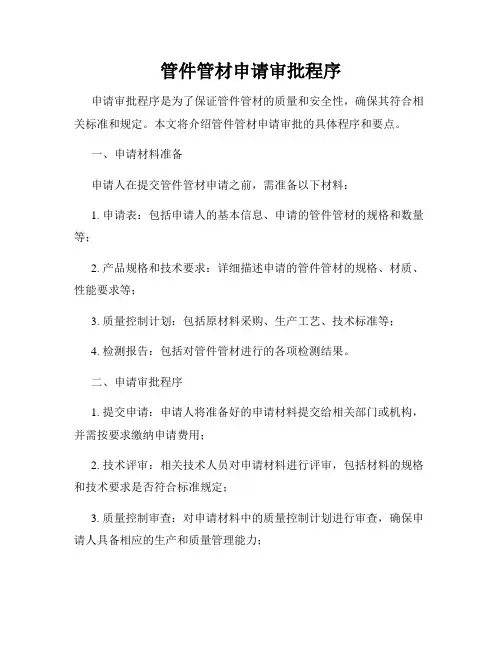 管件管材申请审批程序

申请审批程序是为了保证管件管材的质量和安全性，确保其符合相关标准和规定。本文将介绍管件管材申请审批的具体程序和要点。

一、申请材料准备

申请人在提交管件管材申请之前，需准备以下材料：

1. 申请表：包括申请人的基本信息、申请的管件管材的规格和数量等；

2. 产品规格和技术要求：详细描述申请的管件管材的规格、材质、性能要求等；

3. 质量控制计划：包括原材料采购、生产工艺、技术标准等；

4. 检测报告：包括对管件管材进行的各项检测结果。

二、申请审批程序

1. 提交申请：申请人将准备好的申请材料提交给相关部门或机构，并需按要求缴纳申请费用；

2. 技术评审：相关技术人员对申请材料进行评审，包括材料的规格和技术要求是否符合标准规定；

3. 质量控制审查：对申请材料中的质量控制计划进行审查，确保申请人具备相应的生产和质量管理能力；